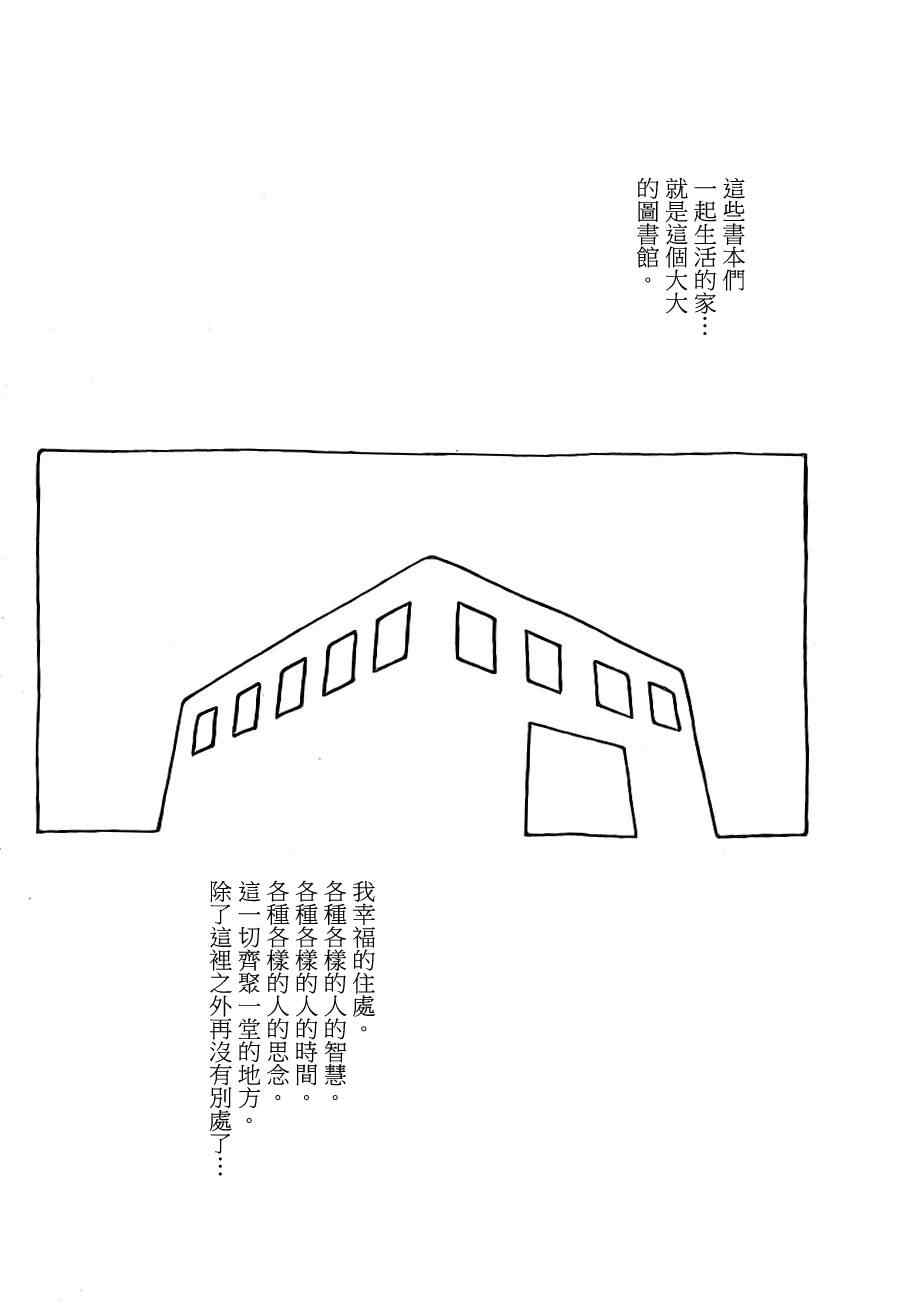 這些書本們
一起生活的家…
就是這個大大
的圖書館。

我幸福的住處。
各種各樣的人的智慧。
各種各樣的人的時間。
各種各樣的人的思念。
這一切齊聚一堂的地方。
除了這裡之外再沒有別處了…